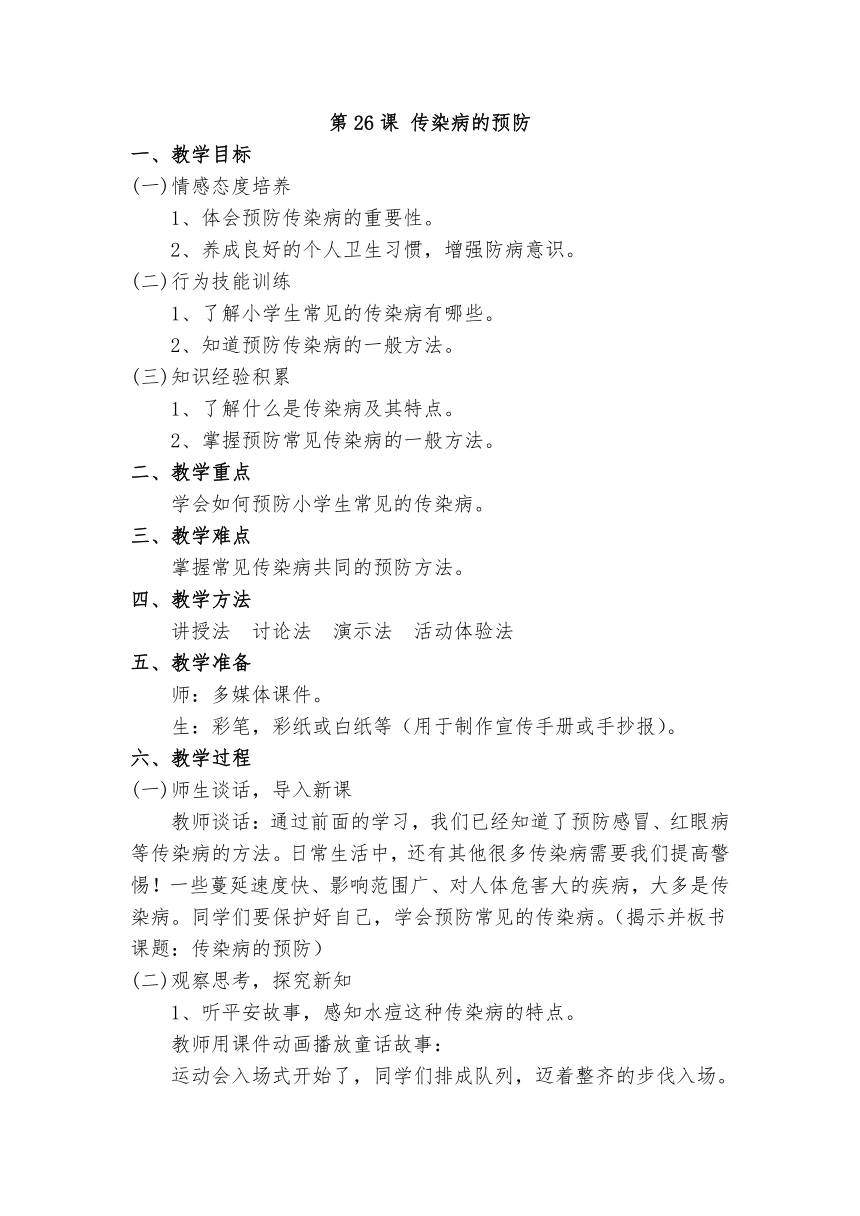 第 26 课 传染病的预防

一、教学目标

(一)情感态度培养

1、体会预防传染病的重要性。

2、养成良好的个人卫生习惯，增强防病意识。

(二)行为技能训练

1、了解小学生常见的传染病有哪些。

2、知道预防传染病的一般方法。

(三)知识经验积累

1、了解什么是传染病及其特点。

2、掌握预防常见传染病的一般方法。

二、教学重点

学会如何预防小学生常见的传染病。

三、教学难点

掌握常见传染病共同的预防方法。

四、教学方法

讲授法　讨论法　演示法　活动体验法

五、教学准备

师：多媒体课件。

生：彩笔，彩纸或白纸等（用于制作宣传手册或手抄报）。

六、教学过程

(一)师生谈话，导入新课

教师谈话：通过前面的学习，我们已经知道了预防感冒、红眼病等传染病的方法。日常生活中，还有其他很多传染病需要我们提高警惕！一些蔓延速度快、影响范围广、对人体危害大的疾病，大多是传染病。同学们要保护好自己，学会预防常见的传染病。（揭示并板书课题：传染病的预防）

(二)观察思考，探究新知

1、听平安故事，感知水痘这种传染病的特点。

教师用课件动画播放童话故事：

运动会入场式开始了，同学们排成队列，迈着整齐的步伐入场。